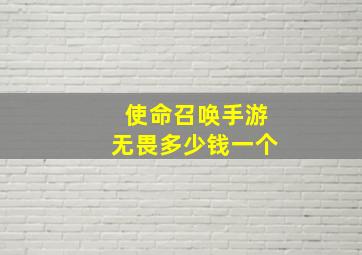 使命召唤手游
无畏多少钱一个